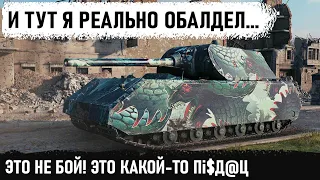 И ТУТ Я РЕАЛЬНО ОБАЛДЕЛ...

ЭТО НЕ БОЙ! ЭТО КАКОЙ-ТО ПІ$Д@Ц